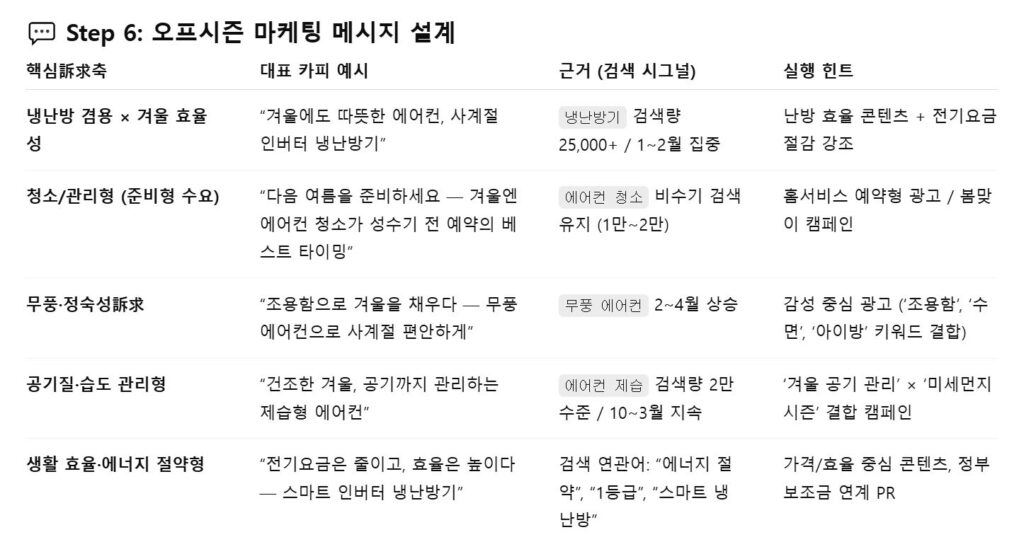 Step 6: 오프시즌 마케팅 메시지 설계

| 핵심訴求축 | 대표 카피 예시 | 근거 (검색 시그널) | 실행 힌트 |
|---|---|---|---|
| 냉난방 겸용 × 겨울 효율성 | “겨울에도 따뜻한 에어컨, 사계절 인버터 냉난방기” | 냉난방기 검색량 25,000+ / 1~2월 집중 | 난방 효율 콘텐츠 + 전기요금 절감 강조 |
| 청소/관리형 (준비형 수요) | “다음 여름을 준비하세요 — 겨울엔 에어컨 청소가 성수기 전 예약의 베스트 타이밍” | 에어컨 청소 비수기 검색 유지 (1만~2만) | 홈서비스 예약형 광고 / 봄맞이 캠페인 |
| 무풍·정숙성訴求 | “조용함으로 겨울을 채우다 — 무풍 에어컨으로 사계절 편안하게” | 무풍 에어컨 2~4월 상승 | 감성 중심 광고 (‘조용함’, ‘수면’, ‘아이방’ 키워드 결합) |
| 공기질·습도 관리형 | “건조한 겨울, 공기까지 관리하는 제습형 에어컨” | 에어컨 제습 검색량 2만 수준 / 10~3월 지속 | ‘겨울 공기 관리’ × ‘미세먼지 시즌’ 결합 캠페인 |
| 생활 효율·에너지 절약형 | “전기요금은 줄이고, 효율은 높이다 — 스마트 인버터 냉난방기” | 검색 연관어: “에너지 절약”, “1등급”, “스마트 냉난방” | 가격/효율 중심 콘텐츠, 정부 보조금 연계 PR |